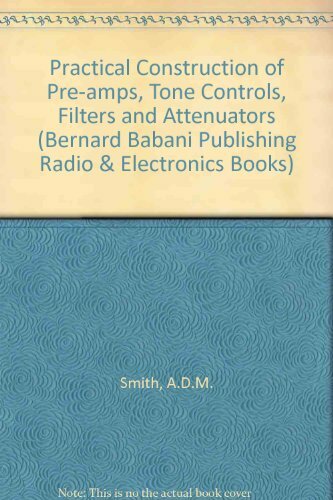 Practical Construction of Pre-amps, Tone Controls, Filters and Attenuators (Bernard Babani Publishing Radio & Electronics Books)

Smith, A.D.M.

Note: This is no the actual book cover